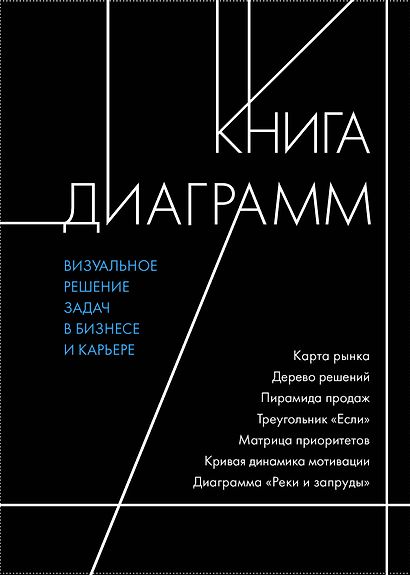 КНИГА ДИАГРАММ

ВИЗУАЛЬНОЕ РЕШЕНИЕ ЗАДАЧ В БИЗНЕСЕ И КАРЬЕРЕ

Карта рынка
Дерево решений
Пирамида продаж
Треугольник «Если»
Матрица приоритетов
Кривая динамика мотивации
Диаграмма «Реки и запруды»